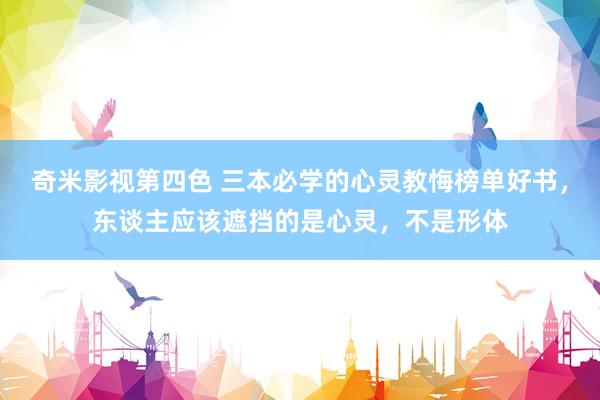 奇米影视第四色 三本必学的心灵教悔榜单好书，东谈主应该遮挡的是心灵，不是形体